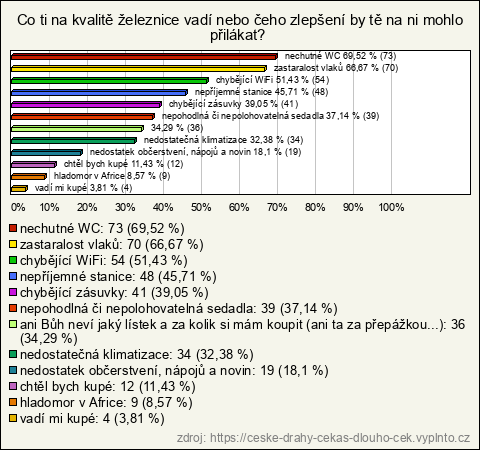 Co ti na kvalitě železnice vadí nebo čeho zlepšení by tě na ni mohlo přilákat?

nechutné WC 69,52 % (73)
zastaralost vlaků 66,67 % (70)
chybějící WiFi 51,43 % (54)
nepříjemné stanice 45,71 % (48)
chybějící zásuvky 39,05 % (41)
nepohodlná či nepolohovatelná sedadla 37,14 % (39)
34,29 % (36)
nedostatečná klimatizace 32,38 % (34)
nedostatek občerstvení, nápojů a novin 18,1 % (19)
chtěl bych kupé 11,43 % (12)
hladomor v Africe 8,57 % (9)
vadí mi kupé 3,81 % (4)

0% 10% 20% 30% 40% 50% 60% 70% 80% 90% 100%

nechutné WC: 73 (69,52 %)
zastaralost vlaků: 70 (66,67 %)
chybějící WiFi: 54 (51,43 %)
nepříjemné stanice: 48 (45,71 %)
chybějící zásuvky: 41 (39,05 %)
nepohodlná či nepolohovatelná sedadla: 39 (37,14 %)
ani Bůh neví jaký lístek a za kolik si mám koupit (ani ta za přepážkou...): 36 (34,29 %)
nedostatečná klimatizace: 34 (32,38 %)
nedostatek občerstvení, nápojů a novin: 19 (18,1 %)
chtěl bych kupé: 12 (11,43 %)
hladomor v Africe: 9 (8,57 %)
vadí mi kupé: 4 (3,81 %)

zdroj: https://ceske-drahy-cekas-dlouho-cek.vyplnto.cz